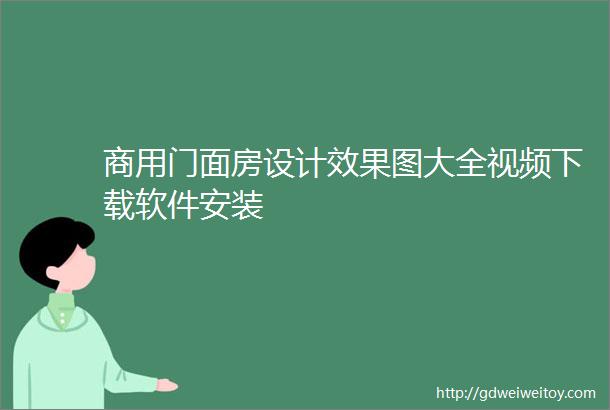 商用门面房设计效果图大全视频下载软件安装

http://gdweiweitoy.com